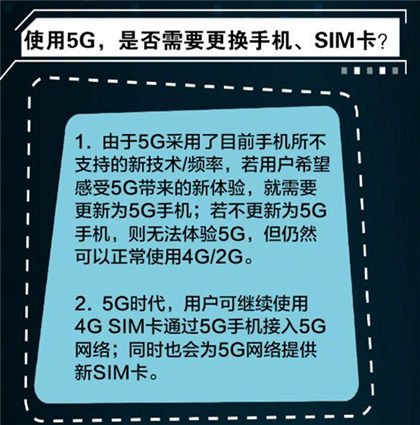 使用5G，是否需要更换手机、SIM卡？

1. 由于5G采用了目前手机所不支持的新技术/频率，若用户希望感受5G带来的新体验，就需要更新为5G手机；若不更新为5G手机，则无法体验5G，但仍然可以正常使用4G/2G。

2. 5G时代，用户可继续使用4G SIM卡通过5G手机接入5G网络；同时也会为5G网络提供新SIM卡。